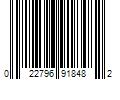 0 22796 91848 2